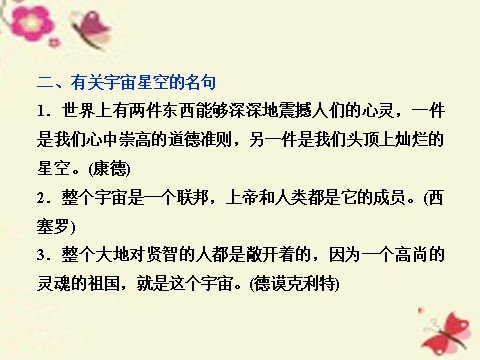 二、有关宇宙星空的名句

1．世界上有两件东西能够深深地震撼人们的心灵，一件是我们心中崇高的道德准则，另一件是我们头顶上灿烂的星空。(康德)

2．整个宇宙是一个联邦，上帝和人类都是它的成员。(西塞罗)

3．整个大地对贤智的人都是敞开着的，因为一个高尚的灵魂的祖国，就是这个宇宙。(德谟克利特)